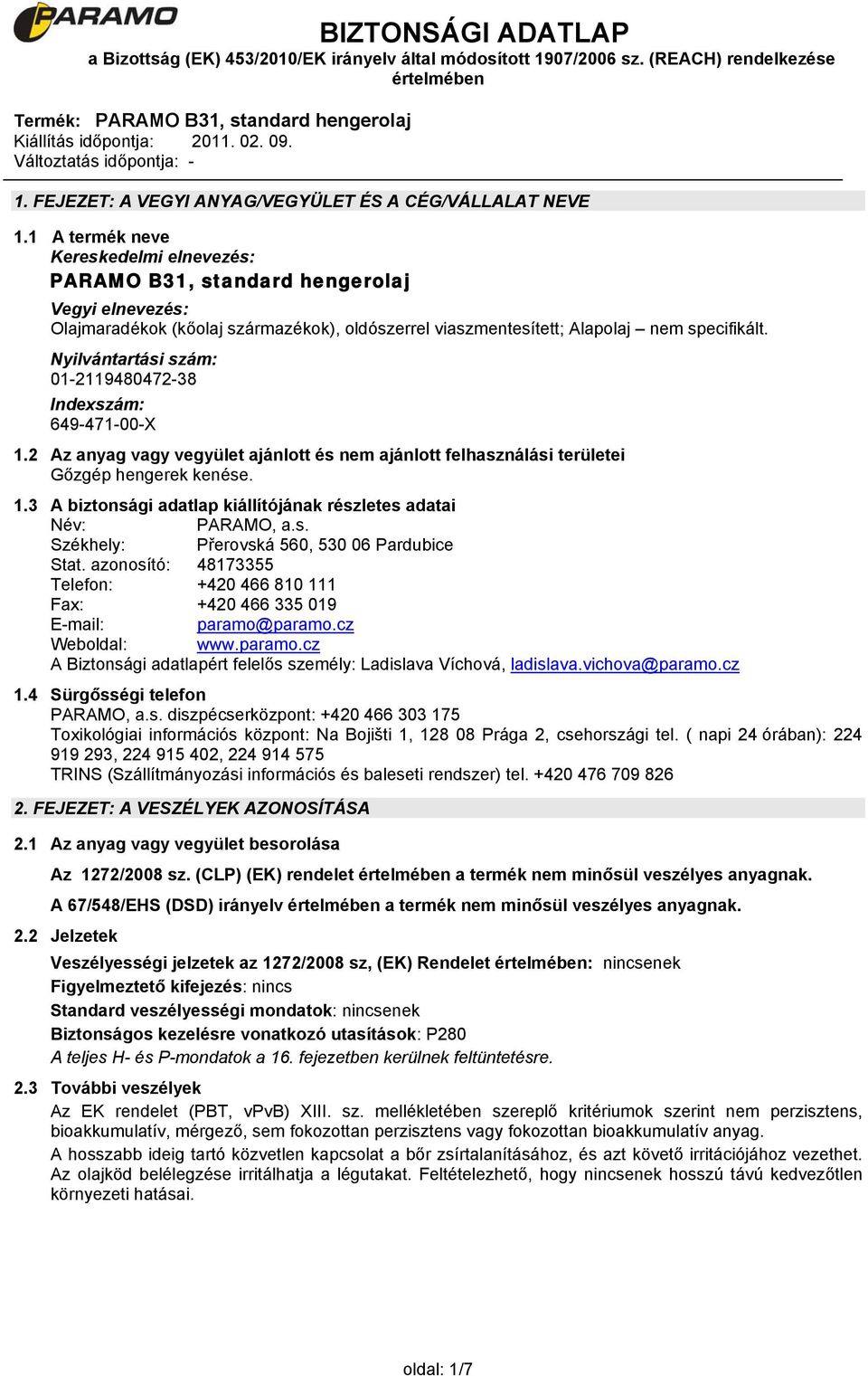 PARAMO

BIZTONSÁGI ADATLAP
a Bizottság (EK) 453/2010/EK irányelv által módosított 1907/2006 sz. (REACH) rendelkezése értelmében

Termék: PARAMO B31, standard hengerolaj
Kiállítás időpontja: 2011. 02. 09.
Változtatás időpontja: -

1. FEJEZET: A VEGYI ANYAG/VEGYÜLET ÉS A CÉG/VÁLLALAT NEVE

1.1 A termék neve
Kereskedelmi elnevezés:
PARAMO B31, standard hengerolaj
Vegyi elnevezés:
Olajmaradékok (kőolaj származékok), oldószerrel viaszmentesített; Alapolaj – nem specifikált.
Nyilvántartási szám:
01-2119480472-38
Indexszám:
649-471-00-X

1.2 Az anyag vagy vegyület ajánlott és nem ajánlott felhasználási területei
Gőzgép hengerek kenése.

1.3 A biztonsági adatlap kiállítójának részletes adatai
Név: PARAMO, a.s.
Székhely: Přerovská 560, 530 06 Pardubice
Stat. azonosító: 48173355
Telefon: +420 466 810 111
Fax: +420 466 335 019
E-mail: paramo@paramo.cz
Weboldal: www.paramo.cz
A Biztonsági adatlapért felelős személy: Ladislava Víchová, ladislava.vichova@paramo.cz

1.4 Sürgősségi telefon
PARAMO, a.s. diszpécserközpont: +420 466 303 175
Toxikológiai információs központ: Na Bojišti 1, 128 08 Prága 2, csehországi tel. ( napi 24 órában): 224 919 293, 224 915 402, 224 914 575
TRINS (Szállítmányozási információs és baleseti rendszer) tel. +420 476 709 826

2. FEJEZET: A VESZÉLYEK AZONOSÍTÁSA

2.1 Az anyag vagy vegyület besorolása
Az 1272/2008 sz. (CLP) (EK) rendelet értelmében a termék nem minősül veszélyes anyagnak.
A 67/548/EHS (DSD) irányelv értelmében a termék nem minősül veszélyes anyagnak.

2.2 Jelzetek
Veszélyességi jelzetek az 1272/2008 sz, (EK) Rendelet értelmében: nincsenek
Figyelmeztető kifejezés: nincs
Standard veszélyességi mondatok: nincsenek
Biztonságos kezelésre vonatkozó utasítások: P280
A teljes H- és P-mondatok a 16. fejezetben kerülnek feltüntetésre.

2.3 További veszélyek
Az EK rendelet (PBT, vPvB) XIII. sz. mellékletében szereplő kritériumok szerint nem perzisztens, bioakkumulatív, mérgező, sem fokozottan perzisztens vagy fokozottan bioakkumulatív anyag.
A hosszabb ideig tartó közvetlen kapcsolat a bőr zsírtalanításához, és azt követő irritációjához vezethet. Az olajköd belélegzése irritálhatja a légutakat. Feltételezhető, hogy nincsenek hosszú távú kedvezőtlen környezeti hatásai.

oldal: 1/7